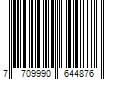 7 709990 644876